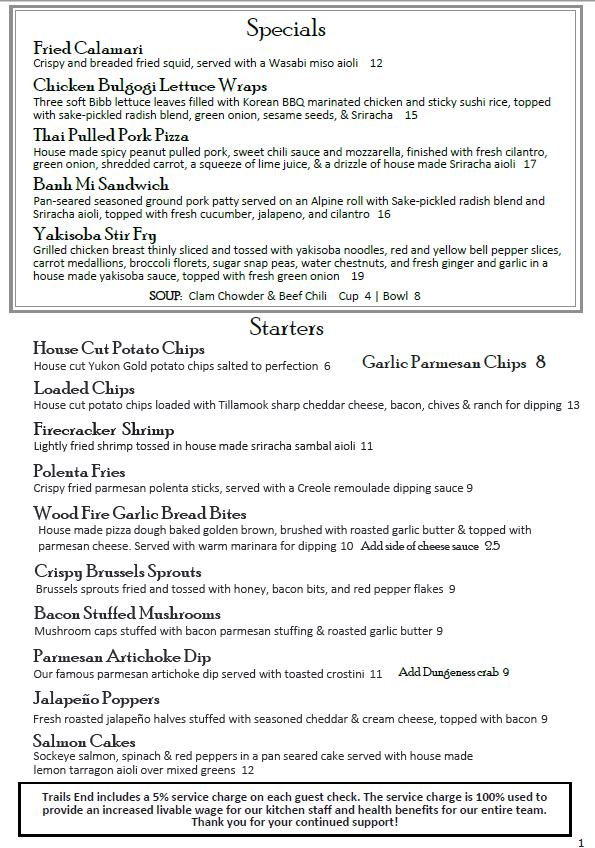 Specials

Fried Calamari
Crispy and breaded fried squid, served with a Wasabi miso aioli 12

Chicken Bulgogi Lettuce Wraps
Three soft Bibb lettuce leaves filled with Korean BBQ marinated chicken and sticky sushi rice, topped with sake-pickled radish blend, green onion, sesame seeds, & Sriracha 15

Thai Pulled Pork Pizza
House made spicy peanut pulled pork, sweet chili sauce and mozzarella, finished with fresh cilantro, green onion, shredded carrot, a squeeze of lime juice, & a drizzle of house made Sriracha aioli 17

Banh Mi Sandwich
Pan-seared seasoned ground pork patty served on an Alpine roll with Sake-pickled radish blend and Sriracha aioli, topped with fresh cucumber, jalapeno, and cilantro 16

Yakisoba Stir Fry
Grilled chicken breast thinly sliced and tossed with yakisoba noodles, red and yellow bell pepper slices, carrot medallions, broccoli florets, sugar snap peas, water chestnuts, and fresh ginger and garlic in a house made yakisoba sauce, topped with fresh green onion 19

SOUP: Clam Chowder & Beef Chili Cup 4 | Bowl 8

Starters

House Cut Potato Chips
House cut Yukon Gold potato chips salted to perfection 6

Garlic Parmesan Chips 8

Loaded Chips
House cut potato chips loaded with Tillamook sharp cheddar cheese, bacon, chives & ranch for dipping 13

Firecracker Shrimp
Lightly fried shrimp tossed in house made sriracha sambal aioli 11

Polenta Fries
Crispy fried parmesan polenta sticks, served with a Creole remoulade dipping sauce 9

Wood Fire Garlic Bread Bites
House made pizza dough baked golden brown, brushed with roasted garlic butter & topped with parmesan cheese. Served with warm marinara for dipping 10 Add side of cheese sauce 2.5

Crispy Brussels Sprouts
Brussels sprouts fried and tossed with honey, bacon bits, and red pepper flakes 9

Bacon Stuffed Mushrooms
Mushroom caps stuffed with bacon parmesan stuffing & roasted garlic butter 9

Parmesan Artichoke Dip
Our famous parmesan artichoke dip served with toasted crostini 11 Add Dungeness crab 9

Jalapeño Poppers
Fresh roasted jalapeño halves stuffed with seasoned cheddar & cream cheese, topped with bacon 9

Salmon Cakes
Sockeye salmon, spinach & red peppers in a pan seared cake served with house made lemon tarragon aioli over mixed greens 12

Trails End includes a 5% service charge on each guest check. The service charge is 100% used to provide an increased livable wage for our kitchen staff and health benefits for our entire team. Thank you for your continued support!

1